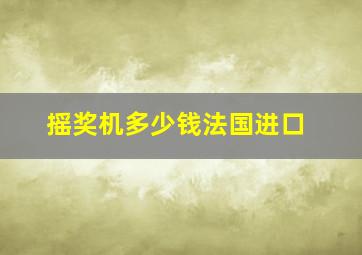 摇奖机多少钱法国进口